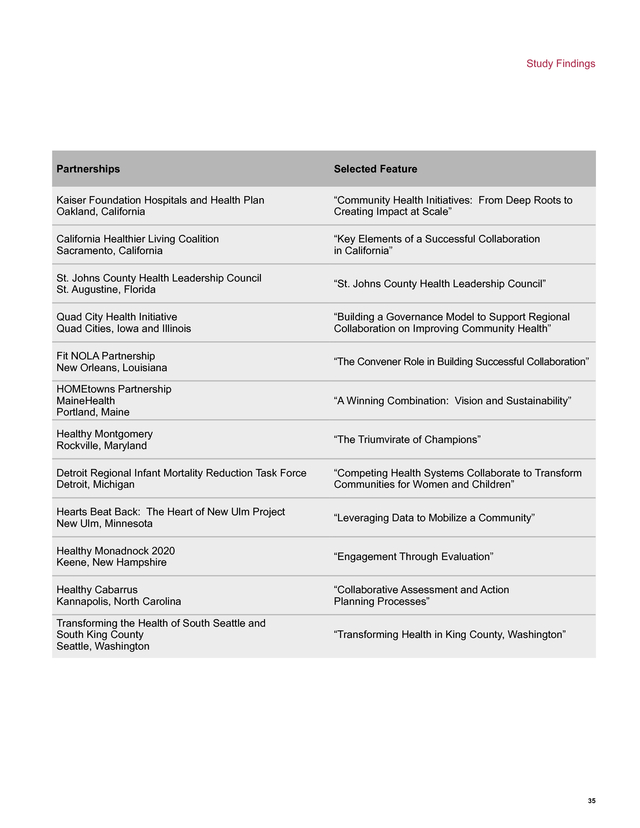 Study Findings

| Partnerships | Selected Feature |
|---|---|
| Kaiser Foundation Hospitals and Health Plan Oakland, California | “Community Health Initiatives: From Deep Roots to Creating Impact at Scale” |
| California Healthier Living Coalition Sacramento, California | “Key Elements of a Successful Collaboration in California” |
| St. Johns County Health Leadership Council St. Augustine, Florida | “St. Johns County Health Leadership Council” |
| Quad City Health Initiative Quad Cities, Iowa and Illinois | “Building a Governance Model to Support Regional Collaboration on Improving Community Health” |
| Fit NOLA Partnership New Orleans, Louisiana | “The Convener Role in Building Successful Collaboration” |
| HOMEtowns Partnership MaineHealth Portland, Maine | “A Winning Combination: Vision and Sustainability” |
| Healthy Montgomery Rockville, Maryland | “The Triumvirate of Champions” |
| Detroit Regional Infant Mortality Reduction Task Force Detroit, Michigan | “Competing Health Systems Collaborate to Transform Communities for Women and Children” |
| Hearts Beat Back: The Heart of New Ulm Project New Ulm, Minnesota | “Leveraging Data to Mobilize a Community” |
| Healthy Monadnock 2020 Keene, New Hampshire | “Engagement Through Evaluation” |
| Healthy Cabarrus Kannapolis, North Carolina | “Collaborative Assessment and Action Planning Processes” |
| Transforming the Health of South Seattle and South King County Seattle, Washington | “Transforming Health in King County, Washington” |

35